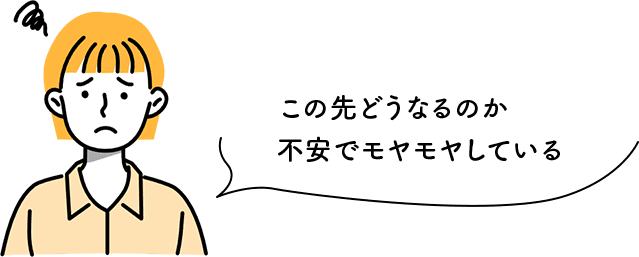 この先どうなるのか
不安でモヤモヤしている